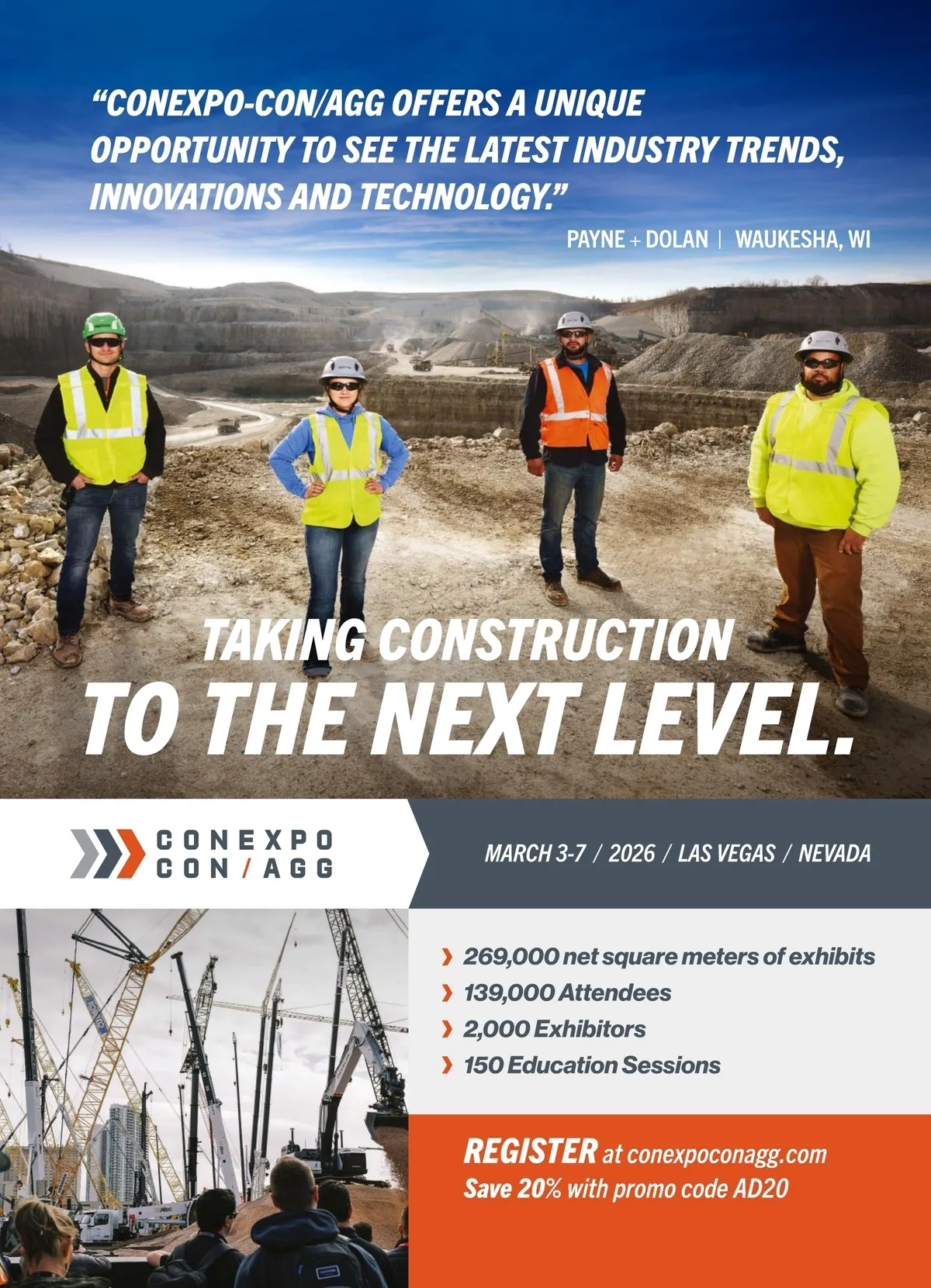 "CONEXPO-CON/AGG OFFERS A UNIQUE OPPORTUNITY TO SEE THE LATEST INDUSTRY TRENDS, INNOVATIONS AND TECHNOLOGY."

PAYNE + DOLAN | WAUKESHA, WI

TAKING CONSTRUCTION
TO THE NEXT LEVEL.

CONEXPO
CON / AGG

MARCH 3-7 / 2026 / LAS VEGAS / NEVADA

› 269,000 net square meters of exhibits
› 139,000 Attendees
› 2,000 Exhibitors
› 150 Education Sessions

REGISTER at conexpoconagg.com
Save 20% with promo code AD20